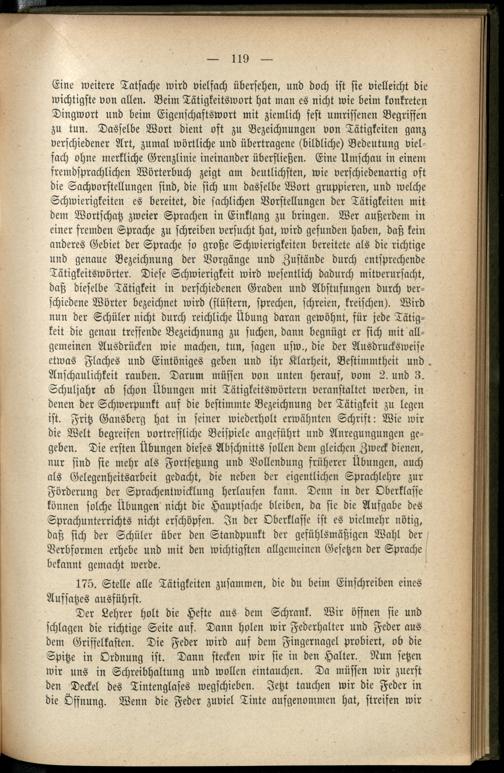 — 119 —

Eine weitere Tatsache wird vielfach übersehen, und doch ist sie vielleicht die wichtigste von allen. Beim Tätigkeitswort hat man es nicht wie beim konkreten Dingwort und beim Eigenschaftswort mit ziemlich fest umrissenen Begriffen zu tun. Dasselbe Wort dient oft zu Bezeichnungen von Tätigkeiten ganz verschiedener Art, zumal wörtliche und übertragene (bildliche) Bedeutung vielfach ohne merkliche Grenzlinie ineinander überfließen. Eine Umschau in einem fremdsprachlichen Wörterbuch zeigt am deutlichsten, wie verschiedenartig oft die Sachvorstellungen sind, die sich um dasselbe Wort gruppieren, und welche Schwierigkeiten es bereitet, die sachlichen Vorstellungen der Tätigkeiten mit dem Wortschatz zweier Sprachen in Einklang zu bringen. Wer außerdem in einer fremden Sprache zu schreiben versucht hat, wird gefunden haben, daß kein anderes Gebiet der Sprache so große Schwierigkeiten bereitete als die richtige und genaue Bezeichnung der Vorgänge und Zustände durch entsprechende Tätigkeitswörter. Diese Schwierigkeit wird wesentlich dadurch mitverursacht, daß dieselbe Tätigkeit in verschiedenen Graden und Abstufungen durch verschiedene Wörter bezeichnet wird (flüstern, sprechen, schreien, kreischen). Wird nun der Schüler nicht durch reichliche Übung daran gewöhnt, für jede Tätigkeit die genau treffende Bezeichnung zu suchen, dann begnügt er sich mit allgemeinen Ausdrücken wie machen, tun, sagen usw., die der Ausdrucksweise etwas Flaches und Eintöniges geben und ihr Klarheit, Bestimmtheit und Anschaulichkeit rauben. Darum müssen von unten herauf, vom 2. und 3. Schuljahr ab schon Übungen mit Tätigkeitswörtern veranstaltet werden, in denen der Schwerpunkt auf die bestimmte Bezeichnung der Tätigkeit zu legen ist. Fritz Gansberg hat in seiner wiederholt erwähnten Schrift: Wie wir die Welt begreifen vortreffliche Beispiele angeführt und Anregungungen gegeben. Die ersten Übungen dieses Abschnitts sollen dem gleichen Zweck dienen, nur sind sie mehr als Fortsetzung und Vollendung früherer Übungen, auch als Gelegenheitsarbeit gedacht, die neben der eigentlichen Sprachlehre zur Förderung der Sprachentwicklung herlaufen kann. Denn in der Oberklasse können solche Übungen nicht die Hauptsache bleiben, da sie die Aufgabe des Sprachunterrichts nicht erschöpfen. In der Oberklasse ist es vielmehr nötig, daß sich der Schüler über den Standpunkt der gefühlsmäßigen Wahl der Verbformen erhebe und mit den wichtigsten allgemeinen Gesetzen der Sprache bekannt gemacht werde.

175. Stelle alle Tätigkeiten zusammen, die du beim Einschreiben eines Aufsatzes ausführst.

Der Lehrer holt die Hefte aus dem Schrank. Wir öffnen sie und schlagen die richtige Seite auf. Dann holen wir Federhalter und Feder aus dem Griffelkasten. Die Feder wird auf dem Fingernagel probiert, ob die Spitze in Ordnung ist. Dann stecken wir sie in den Halter. Nun setzen wir uns in Schreibhaltung und wollen eintauchen. Da müssen wir zuerst den Deckel des Tintenglases wegschieben. Jetzt tauchen wir die Feder in die Öffnung. Wenn die Feder zuviel Tinte aufgenommen hat, streifen wir